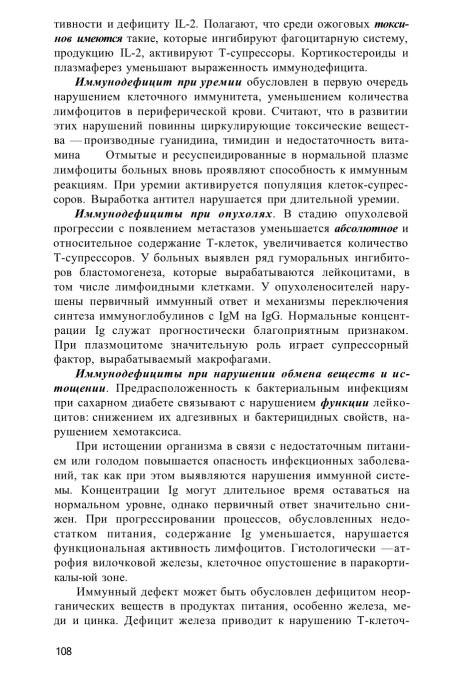 тивности и дефициту IL-2. Полагают, что среди ожоговых токсинов имеются такие, которые ингибируют фагоцитарную систему, продукцию IL-2, активируют Т-супрессоры. Кортикостероиды и плазмаферез уменьшают выраженность иммунодефицита.

Иммунодефицит при уремии обусловлен в первую очередь нарушением клеточного иммунитета, уменьшением количества лимфоцитов в периферической крови. Считают, что в развитии этих нарушений повинны циркулирующие токсические вещества — производные гуанидина, тимидин и недостаточность витамина Отмытые и ресуспендированные в нормальной плазме лимфоциты больных вновь проявляют способность к иммунным реакциям. При уремии активируется популяция клеток-супрессоров. Выработка антител нарушается при длительной уремии.

Иммунодефициты при опухолях. В стадию опухолевой прогрессии с появлением метастазов уменьшается абсолютное и относительное содержание Т-клеток, увеличивается количество Т-супрессоров. У больных выявлен ряд гуморальных ингибиторов бластомогенеза, которые вырабатываются лейкоцитами, в том числе лимфоидными клетками. У опухоленосителей нарушены первичный иммунный ответ и механизмы переключения синтеза иммуноглобулинов с IgM на IgG. Нормальные концентрации Ig служат прогностически благоприятным признаком. При плазмоцитоме значительную роль играет супрессорный фактор, вырабатываемый макрофагами.

Иммунодефициты при нарушении обмена веществ и истощении. Предрасположенность к бактериальным инфекциям при сахарном диабете связывают с нарушением функции лейкоцитов: снижением их адгезивных и бактерицидных свойств, нарушением хемотаксиса.

При истощении организма в связи с недостаточным питанием или голодом повышается опасность инфекционных заболеваний, так как при этом выявляются нарушения иммунной системы. Концентрации Ig могут длительное время оставаться на нормальном уровне, однако первичный ответ значительно снижен. При прогрессировании процессов, обусловленных недостатком питания, содержание Ig уменьшается, нарушается функциональная активность лимфоцитов. Гистологически — атрофия вилочковой железы, клеточное опустошение в паракортикалы-юй зоне.

Иммунный дефект может быть обусловлен дефицитом неорганических веществ в продуктах питания, особенно железа, меди и цинка. Дефицит железа приводит к нарушению Т-клеточ-

108